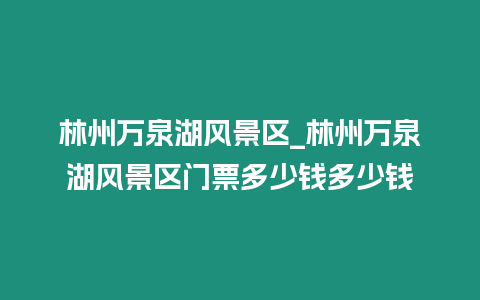 林州万泉湖风景区_林州万泉湖风景区门票多少钱多少钱